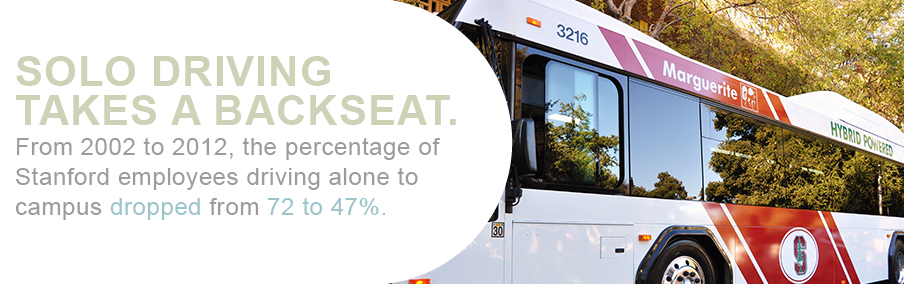 SOLO DRIVING TAKES A BACKSEAT.

From 2002 to 2012, the percentage of Stanford employees driving alone to campus dropped from 72 to 47%.

3216

Marguerite

HYBRID POWERED

30

S